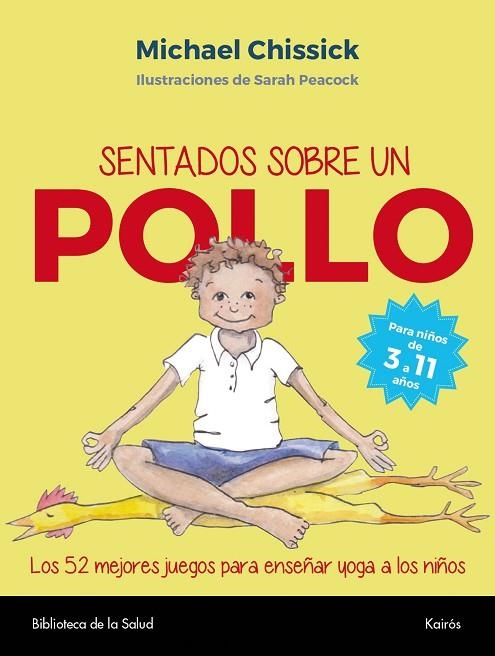 Michael Chissick
Ilustraciones de Sarah Peacock

SENTADOS SOBRE UN
POLLO

Para niños de 3 a 11 años

Los 52 mejores juegos para enseñar yoga a los niños

Biblioteca de la Salud

Kairós